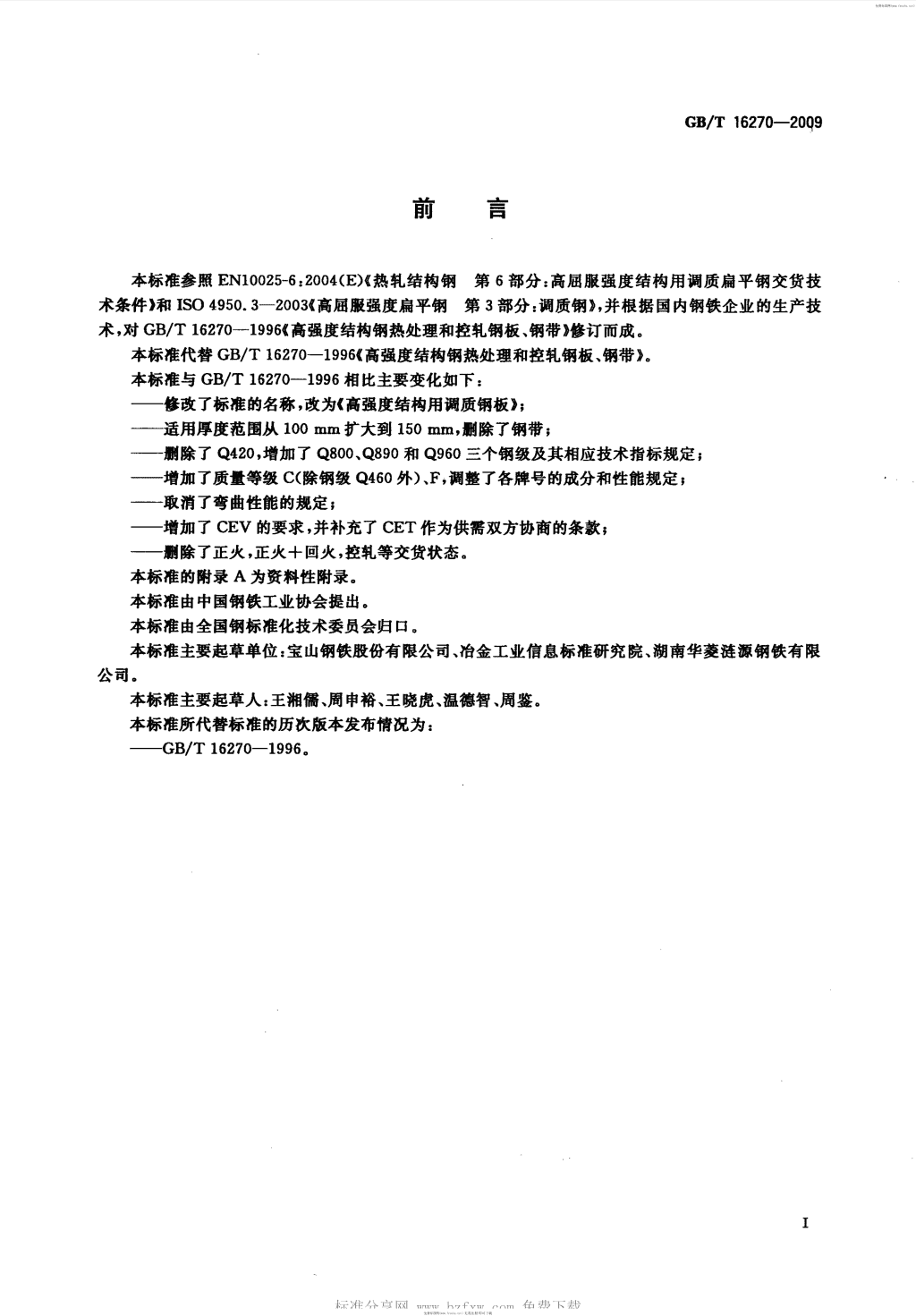 GB/T 16270—2009

前　言

本标准参照 EN10025-6:2004(E)《热轧结构钢　第 6 部分:高屈服强度结构用调质扁平钢交货技术条件》和 ISO 4950.3—2003《高屈服强度扁平钢　第 3 部分:调质钢》,并根据国内钢铁企业的生产技术,对 GB/T 16270—1996《高强度结构钢热处理和控轧钢板、钢带》修订而成。

本标准代替 GB/T 16270—1996《高强度结构钢热处理和控轧钢板、钢带》。

本标准与 GB/T 16270—1996 相比主要变化如下:

——修改了标准的名称,改为《高强度结构用调质钢板》;

——适用厚度范围从 100 mm 扩大到 150 mm,删除了钢带;

——删除了 Q420,增加了 Q800、Q890 和 Q960 三个钢级及其相应技术指标规定;

——增加了质量等级 C(除钢级 Q460 外)、F,调整了各牌号的成分和性能规定;

——取消了弯曲性能的规定;

——增加了 CEV 的要求,并补充了 CET 作为供需双方协商的条款;

——删除了正火,正火+回火,控轧等交货状态。

本标准的附录 A 为资料性附录。

本标准由中国钢铁工业协会提出。

本标准由全国钢标准化技术委员会归口。

本标准主要起草单位:宝山钢铁股份有限公司、冶金工业信息标准研究院、湖南华菱涟源钢铁有限公司。

本标准主要起草人:王湘儒、周申裕、王晓虎、温德智、周鉴。

本标准所代替标准的历次版本发布情况为:

——GB/T 16270—1996。

I

标准分享网 www.bzfxw.com 免费下载